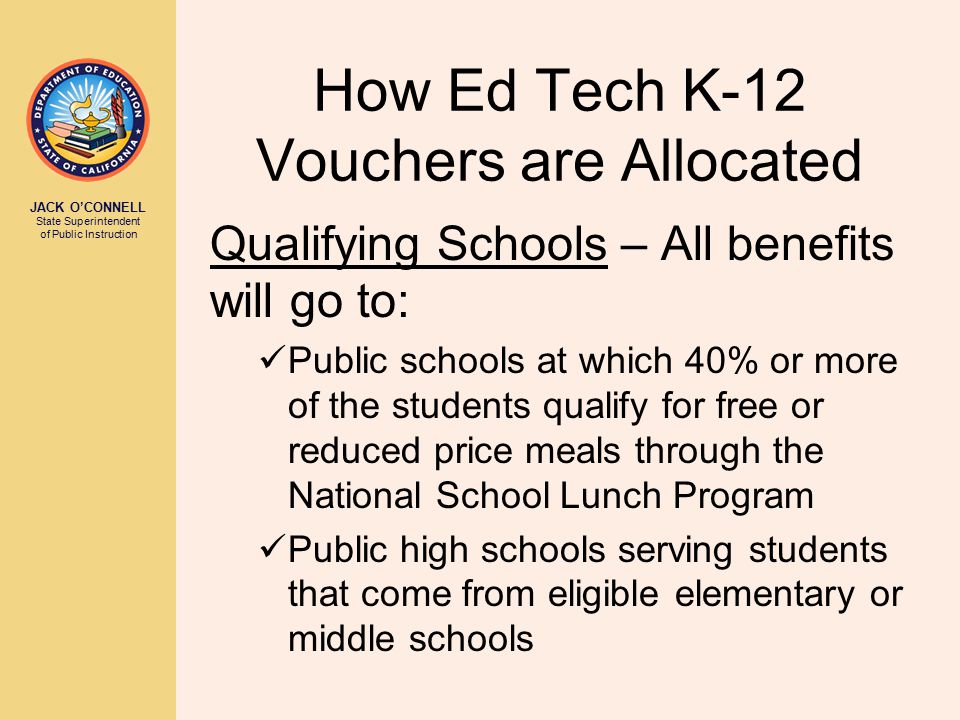 DEPARTMENT OF EDUCATION
STATE OF CALIFORNIA

JACK O'CONNELL
State Superintendent of Public Instruction

How Ed Tech K-12 Vouchers are Allocated

Qualifying Schools – All benefits will go to:

✓Public schools at which 40% or more of the students qualify for free or reduced price meals through the National School Lunch Program

✓Public high schools serving students that come from eligible elementary or middle schools